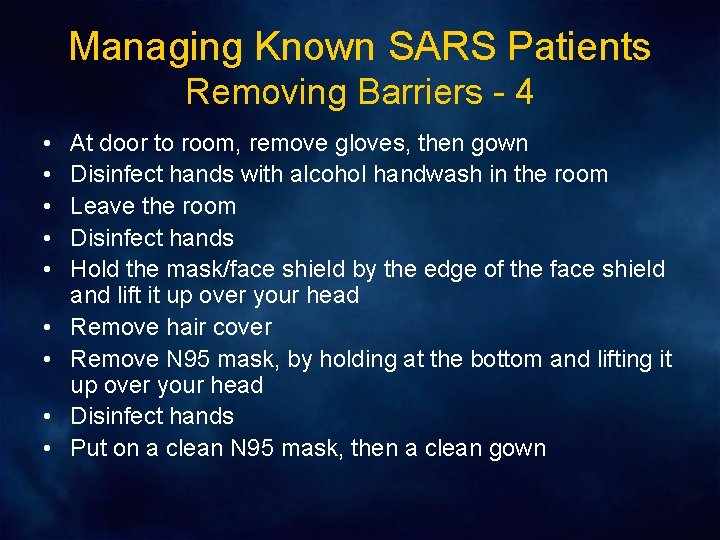 Managing Known SARS Patients
Removing Barriers - 4

• At door to room, remove gloves, then gown
• Disinfect hands with alcohol handwash in the room
• Leave the room
• Disinfect hands
• Hold the mask/face shield by the edge of the face shield and lift it up over your head
• Remove hair cover
• Remove N95 mask, by holding at the bottom and lifting it up over your head
• Disinfect hands
• Put on a clean N95 mask, then a clean gown